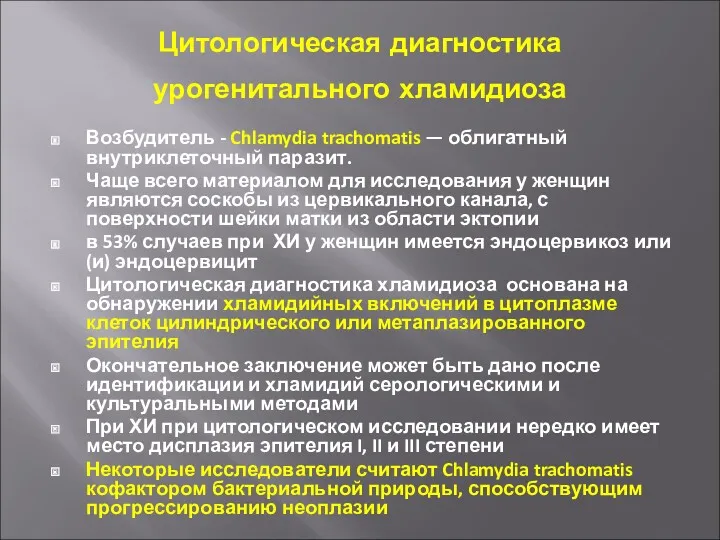 Цитологическая диагностика урогенитального хламидиоза

Возбудитель - Chlamydia trachomatis — облигатный внутриклеточный паразит.

Чаще всего материалом для исследования у женщин являются соскобы из цервикального канала, с поверхности шейки матки из области эктопии

в 53% случаев при ХИ у женщин имеется эндоцервикоз или (и) эндоцервицит

Цитологическая диагностика хламидиоза основана на обнаружении хламидийных включений в цитоплазме клеток цилиндрического или метаплазированного эпителия

Окончательное заключение может быть дано после идентификации и хламидий серологическими и культуральными методами

При ХИ при цитологическом исследовании нередко имеет место дисплазия эпителия I, II и III степени

Некоторые исследователи считают Chlamydia trachomatis кофактором бактериальной природы, способствующим прогрессированию неоплазии